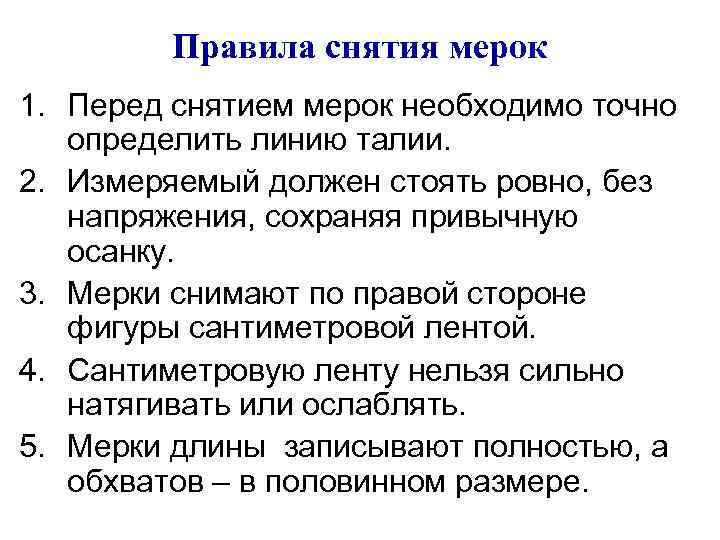 Правила снятия мерок

1. Перед снятием мерок необходимо точно определить линию талии.
2. Измеряемый должен стоять ровно, без напряжения, сохраняя привычную осанку.
3. Мерки снимают по правой стороне фигуры сантиметровой лентой.
4. Сантиметровую ленту нельзя сильно натягивать или ослаблять.
5. Мерки длины записывают полностью, а обхватов – в половинном размере.